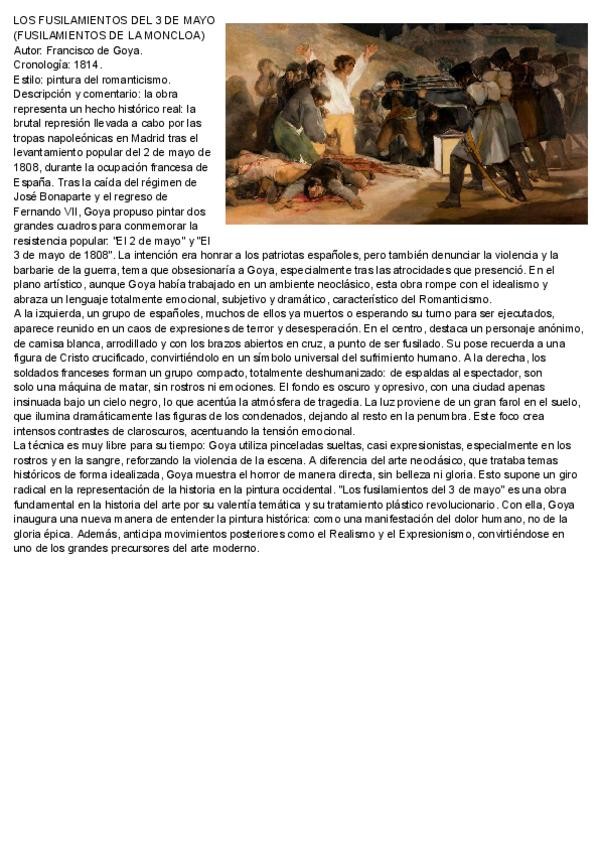 LOS FUSILAMIENTOS DEL 3 DE MAYO
(FUSILAMIENTOS DE LA MONCLOA)
Autor: Francisco de Goya.
Cronología: 1814.
Estilo: pintura del romanticismo.
Descripción y comentario: la obra representa un hecho histórico real: la brutal represión llevada a cabo por las tropas napoleónicas en Madrid tras el levantamiento popular del 2 de mayo de 1808, durante la ocupación francesa de España. Tras la caída del régimen de José Bonaparte y el regreso de Fernando VII, Goya propuso pintar dos grandes cuadros para conmemorar la resistencia popular: "El 2 de mayo" y "El 3 de mayo de 1808". La intención era honrar a los patriotas españoles, pero también denunciar la violencia y la barbarie de la guerra, tema que obsesionaría a Goya, especialmente tras las atrocidades que presenció. En el plano artístico, aunque Goya había trabajado en un ambiente neoclásico, esta obra rompe con el idealismo y abraza un lenguaje totalmente emocional, subjetivo y dramático, característico del Romanticismo.
A la izquierda, un grupo de españoles, muchos de ellos ya muertos o esperando su turno para ser ejecutados, aparece reunido en un caos de expresiones de terror y desesperación. En el centro, destaca un personaje anónimo, de camisa blanca, arrodillado y con los brazos abiertos en cruz, a punto de ser fusilado. Su pose recuerda a una figura de Cristo crucificado, convirtiéndolo en un símbolo universal del sufrimiento humano. A la derecha, los soldados franceses forman un grupo compacto, totalmente deshumanizado: de espaldas al espectador, son solo una máquina de matar, sin rostros ni emociones. El fondo es oscuro y opresivo, con una ciudad apenas insinuada bajo un cielo negro, lo que acentúa la atmósfera de tragedia. La luz proviene de un gran farol en el suelo, que ilumina dramáticamente las figuras de los condenados, dejando al resto en la penumbra. Este foco crea intensos contrastes de claroscuros, acentuando la tensión emocional.
La técnica es muy libre para su tiempo: Goya utiliza pinceladas sueltas, casi expresionistas, especialmente en los rostros y en la sangre, reforzando la violencia de la escena. A diferencia del arte neoclásico, que trataba temas históricos de forma idealizada, Goya muestra el horror de manera directa, sin belleza ni gloria. Esto supone un giro radical en la representación de la historia en la pintura occidental. "Los fusilamientos del 3 de mayo" es una obra fundamental en la historia del arte por su valentía temática y su tratamiento plástico revolucionario. Con ella, Goya inaugura una nueva manera de entender la pintura histórica: como una manifestación del dolor humano, no de la gloria épica. Además, anticipa movimientos posteriores como el Realismo y el Expresionismo, convirtiéndose en uno de los grandes precursores del arte moderno.